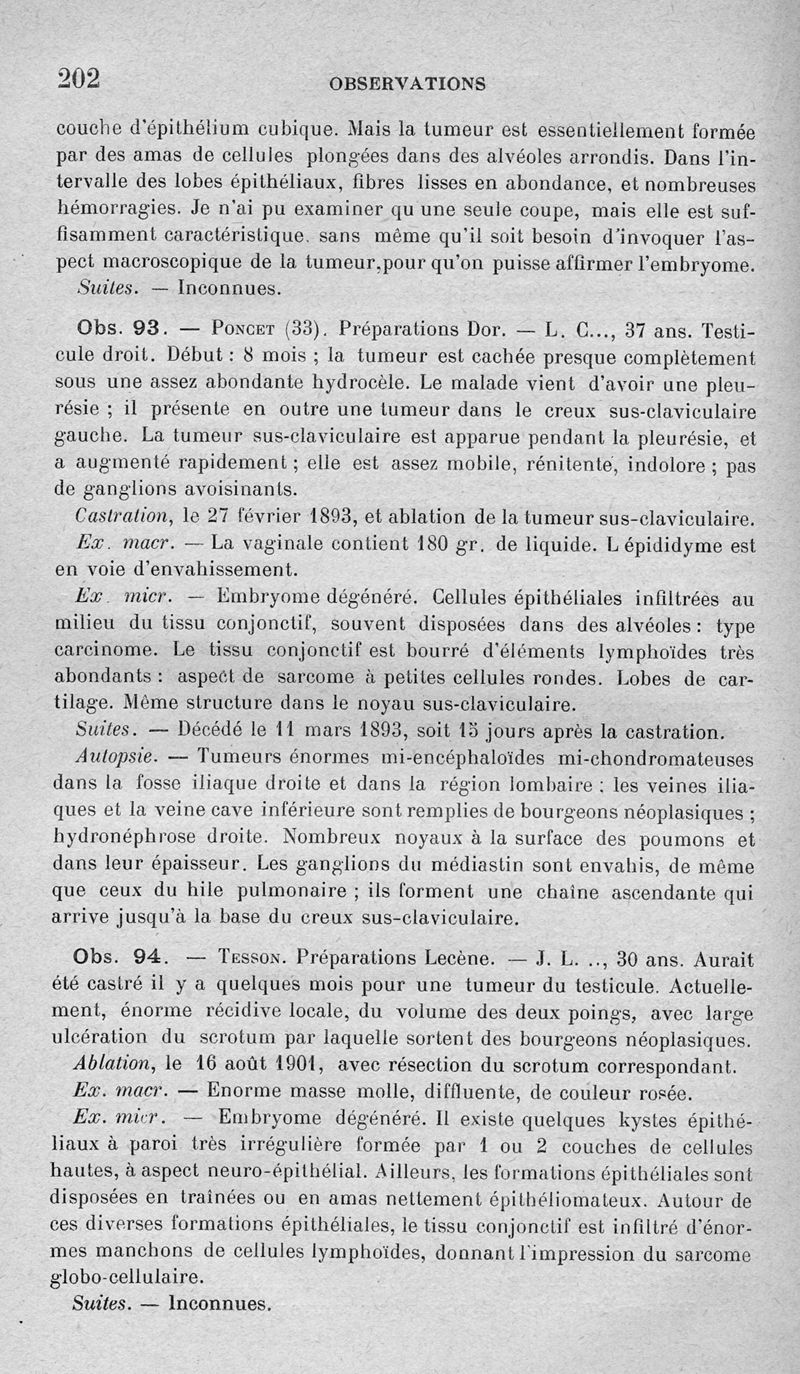 202 OBSERVATIONS

couche d'épithélium cubique. Mais la tumeur est essentiellement formée par des amas de cellules plongées dans des alvéoles arrondis. Dans l'intervalle des lobes épithéliaux, fibres lisses en abondance, et nombreuses hémorragies. Je n'ai pu examiner qu'une seule coupe, mais elle est suffisamment caractéristique, sans même qu'il soit besoin d'invoquer l'aspect macroscopique de la tumeur,pour qu'on puisse affirmer l'embryome.

Suites. — Inconnues.

Obs. 93. — Poncet (33). Préparations Dor. — L. C..., 37 ans. Testicule droit. Début : 8 mois ; la tumeur est cachée presque complètement sous une assez abondante hydrocèle. Le malade vient d'avoir une pleurésie ; il présente en outre une tumeur dans le creux sus-claviculaire gauche. La tumeur sus-claviculaire est apparue pendant la pleurésie, et a augmenté rapidement ; elle est assez mobile, rénitente, indolore ; pas de ganglions avoisinants.

Castration, le 27 février 1893, et ablation de la tumeur sus-claviculaire.

Ex. macr. — La vaginale contient 180 gr. de liquide. L épididyme est en voie d'envahissement.

Ex. micr. — Embryome dégénéré. Cellules épithéliales infiltrées au milieu du tissu conjonctif, souvent disposées dans des alvéoles : type carcinome. Le tissu conjonctif est bourré d'éléments lymphoïdes très abondants : aspect de sarcome à petites cellules rondes. Lobes de cartilage. Même structure dans le noyau sus-claviculaire.

Suites. — Décédé le 11 mars 1893, soit 15 jours après la castration.

Autopsie. — Tumeurs énormes mi-encéphaloïdes mi-chondromateuses dans la fosse iliaque droite et dans la région lombaire : les veines iliaques et la veine cave inférieure sont remplies de bourgeons néoplasiques ; hydronéphrose droite. Nombreux noyaux à la surface des poumons et dans leur épaisseur. Les ganglions du médiastin sont envahis, de même que ceux du hile pulmonaire ; ils forment une chaîne ascendante qui arrive jusqu'à la base du creux sus-claviculaire.

Obs. 94. — Tesson. Préparations Lecène. — J. L. .., 30 ans. Aurait été castré il y a quelques mois pour une tumeur du testicule. Actuellement, énorme récidive locale, du volume des deux poings, avec large ulcération du scrotum par laquelle sortent des bourgeons néoplasiques.

Ablation, le 16 août 1901, avec résection du scrotum correspondant.

Ex. macr. — Enorme masse molle, diffluente, de couleur rosée.

Ex. micr. — Embryome dégénéré. Il existe quelques kystes épithéliaux à paroi très irrégulière formée par 1 ou 2 couches de cellules hautes, à aspect neuro-épithélial. Ailleurs, les formations épithéliales sont disposées en traînées ou en amas nettement épithéliomateux. Autour de ces diverses formations épithéliales, le tissu conjonctif est infiltré d'énormes manchons de cellules lymphoïdes, donnant l'impression du sarcome globo-cellulaire.

Suites. — Inconnues.